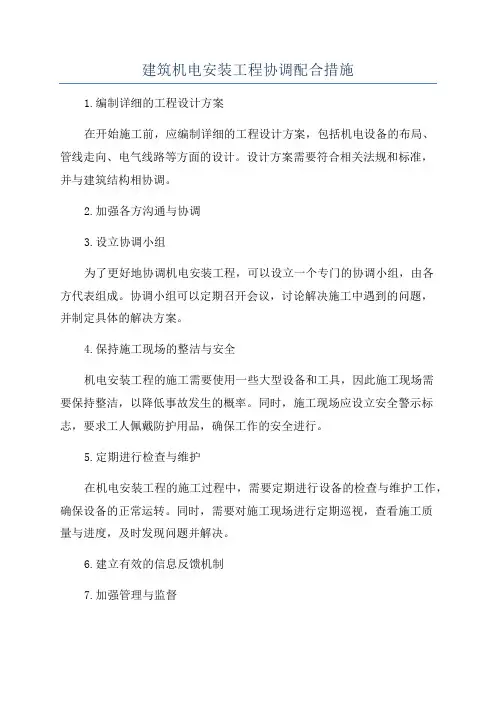 建筑机电安装工程协调配合措施

1.编制详细的工程设计方案

在开始施工前，应编制详细的工程设计方案，包括机电设备的布局、管线走向、电气线路等方面的设计。设计方案需要符合相关法规和标准，并与建筑结构相协调。

2.加强各方沟通与协调

3.设立协调小组

为了更好地协调机电安装工程，可以设立一个专门的协调小组，由各方代表组成。协调小组可以定期召开会议，讨论解决施工中遇到的问题，并制定具体的解决方案。

4.保持施工现场的整洁与安全

机电安装工程的施工需要使用一些大型设备和工具，因此施工现场需要保持整洁，以降低事故发生的概率。同时，施工现场应设立安全警示标志，要求工人佩戴防护用品，确保工作的安全进行。

5.定期进行检查与维护

在机电安装工程的施工过程中，需要定期进行设备的检查与维护工作，确保设备的正常运转。同时，需要对施工现场进行定期巡视，查看施工质量与进度，及时发现问题并解决。

6.建立有效的信息反馈机制

7.加强管理与监督